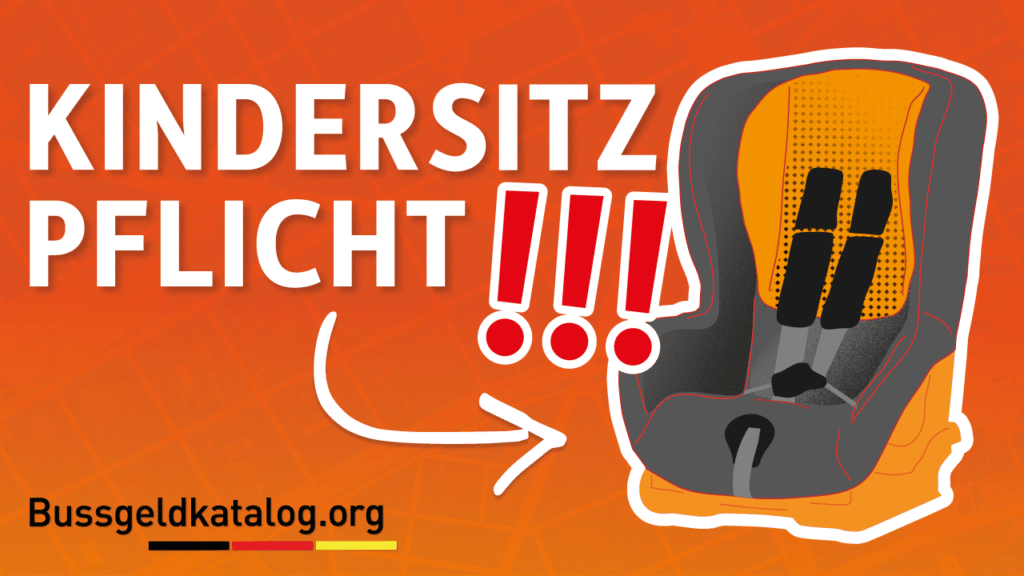 KINDERSITZ
PFLICHT !!!

Bussgeldkatalog.org